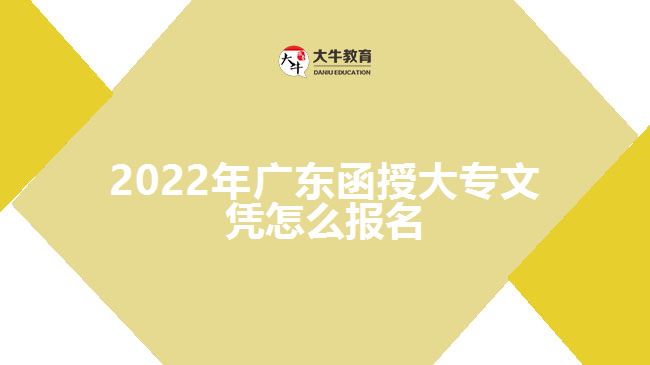 大牛
大牛教育
DANIU EDUCATION

2022年广东函授大专文凭怎么报名